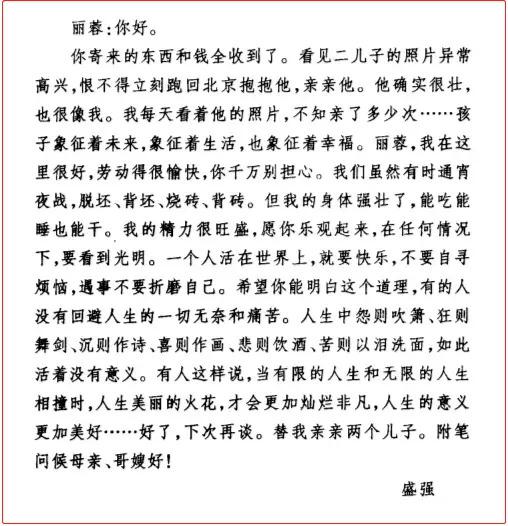 丽蓉：你好。

你寄来的东西和钱全收到了。看见二儿子的照片异常高兴，恨不得立刻跑回北京抱抱他，亲亲他。他确实很壮，也很像我。我每天看着他的照片，不知亲了多少次……孩子象征着未来，象征着生活，也象征着幸福。丽蓉，我在这里很好，劳动得很愉快，你千万别担心。我们虽然有时通宵夜战，脱坯、背坯、烧砖、背砖。但我的身体强壮了，能吃能睡也能干。我的精力很旺盛，愿你乐观起来，在任何情况下，要看到光明。一个人活在世界上，就要快乐，不要自寻烦恼，遇事不要折磨自己。希望你能明白这个道理，有的人没有回避人生的一切无奈和痛苦。人生中怨则吹箫、狂则舞剑、沉则作诗、喜则作画、悲则饮酒、苦则以泪洗面，如此活着没有意义。有人这样说，当有限的人生和无限的人生相撞时，人生美丽的火花，才会更加灿烂非凡，人生的意义更加美好……好了，下次再谈。替我亲亲两个儿子。附笔问候母亲、哥嫂好！

盛强